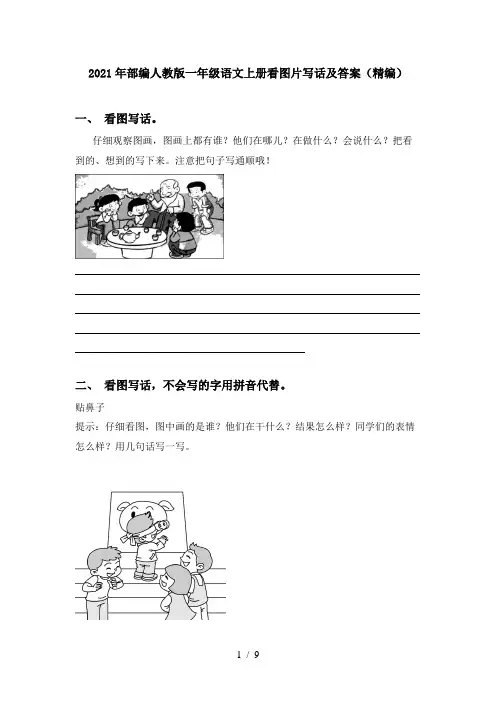 2021年部编人教版一年级语文上册看图片写话及答案（精编）

一、 看图写话。

仔细观察图画，图画上都有谁？他们在哪儿？在做什么？会说什么？把看到的、想到的写下来。注意把句子写通顺哦！

二、 看图写话，不会写的字用拼音代替。

贴鼻子

提示：仔细看图，图中画的是谁？他们在干什么？结果怎么样？同学们的表情怎么样？用几句话写一写。

1 / 9